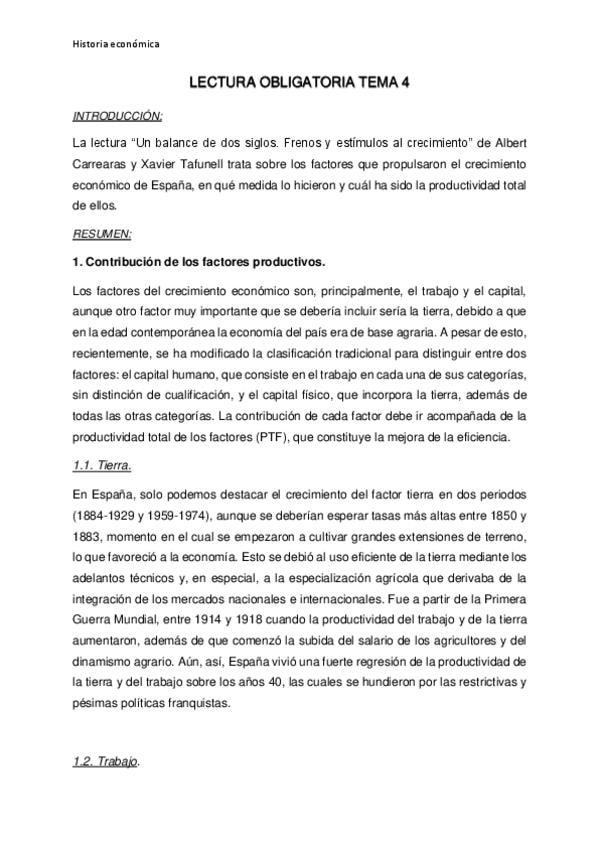 Historia económica

LECTURA OBLIGATORIA TEMA 4

INTRODUCCIÓN:

La lectura "Un balance de dos siglos. Frenos y estímulos al crecimiento" de Albert Carrearas y Xavier Tafunell trata sobre los factores que propulsaron el crecimiento económico de España, en qué medida lo hicieron y cuál ha sido la productividad total de ellos.

RESUMEN:

1. Contribución de los factores productivos.

Los factores del crecimiento económico son, principalmente, el trabajo y el capital, aunque otro factor muy importante que se debería incluir sería la tierra, debido a que en la edad contemporánea la economía del país era de base agraria. A pesar de esto, recientemente, se ha modificado la clasificación tradicional para distinguir entre dos factores: el capital humano, que consiste en el trabajo en cada una de sus categorías, sin distinción de cualificación, y el capital físico, que incorpora la tierra, además de todas las otras categorías. La contribución de cada factor debe ir acompañada de la productividad total de los factores (PTF), que constituye la mejora de la eficiencia.

1.1. Tierra.

En España, solo podemos destacar el crecimiento del factor tierra en dos periodos (1884-1929 y 1959-1974), aunque se deberían esperar tasas más altas entre 1850 y 1883, momento en el cual se empezaron a cultivar grandes extensiones de terreno, lo que favoreció a la economía. Esto se debió al uso eficiente de la tierra mediante los adelantos técnicos y, en especial, a la especialización agrícola que derivaba de la integración de los mercados nacionales e internacionales. Fue a partir de la Primera Guerra Mundial, entre 1914 y 1918 cuando la productividad del trabajo y de la tierra aumentaron, además de que comenzó la subida del salario de los agricultores y del dinamismo agrario. Aún, así, España vivió una fuerte regresión de la productividad de la tierra y del trabajo sobre los años 40, las cuales se hundieron por las restrictivas y pésimas políticas franquistas.

1.2. Trabajo.